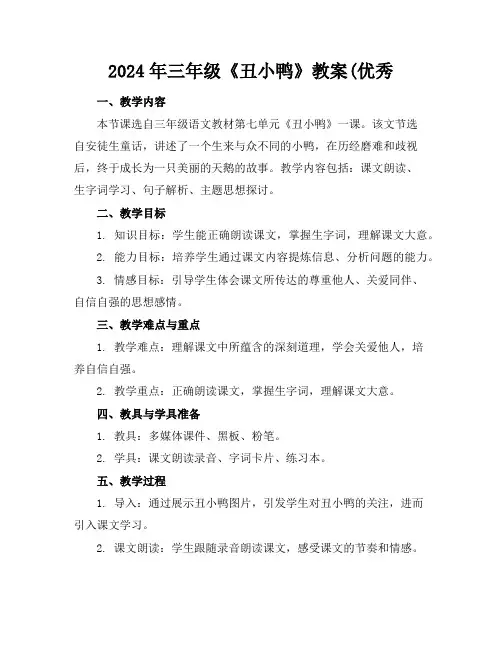 2024年三年级《丑小鸭》教案(优秀

一、教学内容

本节课选自三年级语文教材第七单元《丑小鸭》一课。该文节选自安徒生童话，讲述了一个生来与众不同的小鸭，在历经磨难和歧视后，终于成长为一只美丽的天鹅的故事。教学内容包括：课文朗读、生字词学习、句子解析、主题思想探讨。

二、教学目标

1. 知识目标：学生能正确朗读课文，掌握生字词，理解课文大意。

2. 能力目标：培养学生通过课文内容提炼信息、分析问题的能力。

3. 情感目标：引导学生体会课文所传达的尊重他人、关爱同伴、自信自强的思想感情。

三、教学难点与重点

1. 教学难点：理解课文中所蕴含的深刻道理，学会关爱他人，培养自信自强。

2. 教学重点：正确朗读课文，掌握生字词，理解课文大意。

四、教具与学具准备

1. 教具：多媒体课件、黑板、粉笔。

2. 学具：课文朗读录音、字词卡片、练习本。

五、教学过程

1. 导入：通过展示丑小鸭图片，引发学生对丑小鸭的关注，进而引入课文学习。

2. 课文朗读：学生跟随录音朗读课文，感受课文的节奏和情感。